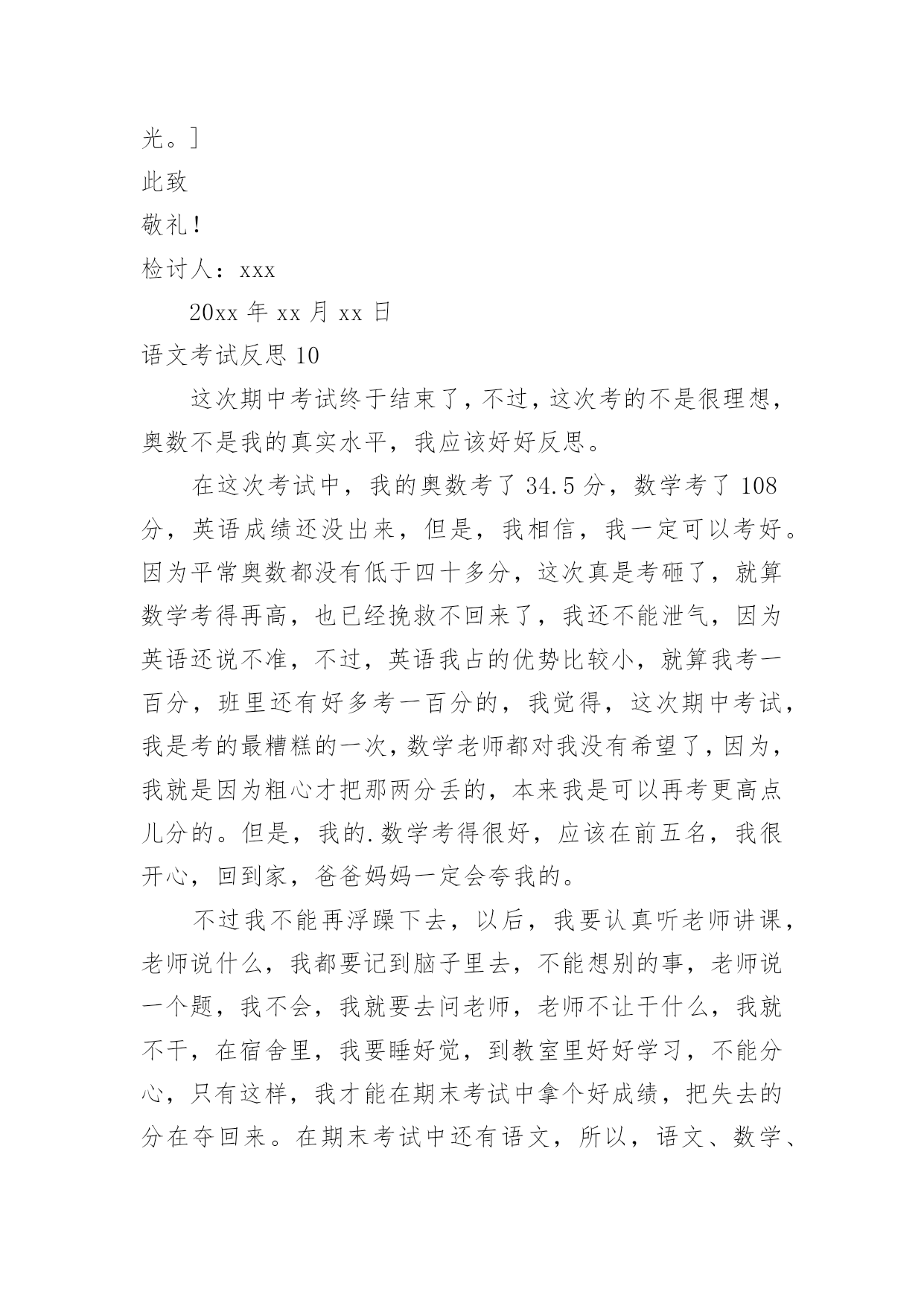 光。]

此致

敬礼！

检讨人：xxx

20xx 年 xx 月 xx 日

语文考试反思 10

这次期中考试终于结束了，不过，这次考的不是很理想，奥数不是我的真实水平，我应该好好反思。

在这次考试中，我的奥数考了 34.5 分，数学考了 108 分，英语成绩还没出来，但是，我相信，我一定可以考好。因为平常奥数都没有低于四十多分，这次真是考砸了，就算数学考得再高，也已经挽救不回来了，我还不能泄气，因为英语还说不准，不过，英语我占的优势比较小，就算我考一百分，班里还有好多考一百分的，我觉得，这次期中考试，我是考的最糟糕的一次，数学老师都对我没有希望了，因为，我就是因为粗心才把那两分丢的，本来我是可以再考更高点儿分的。但是，我的.数学考得很好，应该在前五名，我很开心，回到家，爸爸妈妈一定会夸我的。

不过我不能再浮躁下去，以后，我要认真听老师讲课，老师说什么，我都要记到脑子里去，不能想别的事，老师说一个题，我不会，我就要去问老师，老师不让干什么，我就不干，在宿舍里，我要睡好觉，到教室里好好学习，不能分心，只有这样，我才能在期末考试中拿个好成绩，把失去的分在夺回来。在期末考试中还有语文，所以，语文、数学、